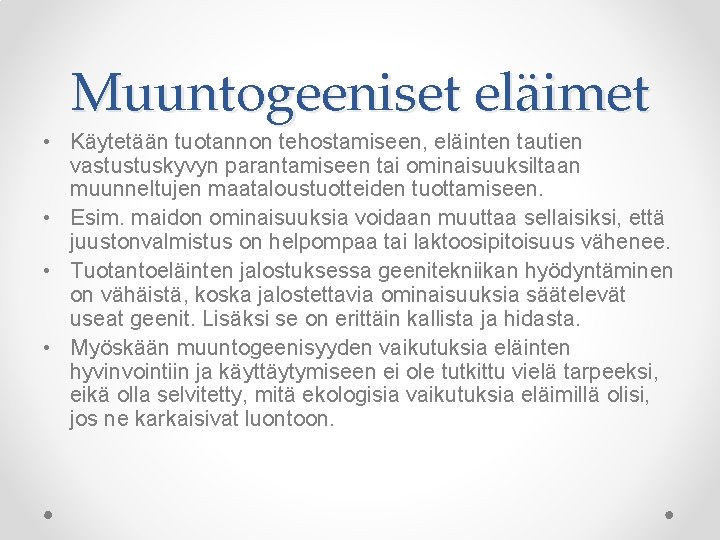 Muuntogeeniset eläimet

• Käytetään tuotannon tehostamiseen, eläinten tautien vastustuskyvyn parantamiseen tai ominaisuuksiltaan muunneltujen maataloustuotteiden tuottamiseen.
• Esim. maidon ominaisuuksia voidaan muuttaa sellaisiksi, että juustonvalmistus on helpompaa tai laktoosipitoisuus vähenee.
• Tuotantoeläinten jalostuksessa geenitekniikan hyödyntäminen on vähäistä, koska jalostettavia ominaisuuksia säätelevät useat geenit. Lisäksi se on erittäin kallista ja hidasta.
• Myöskään muuntogeenisyyden vaikutuksia eläinten hyvinvointiin ja käyttäytymiseen ei ole tutkittu vielä tarpeeksi, eikä olla selvitetty, mitä ekologisia vaikutuksia eläimillä olisi, jos ne karkaisivat luontoon.